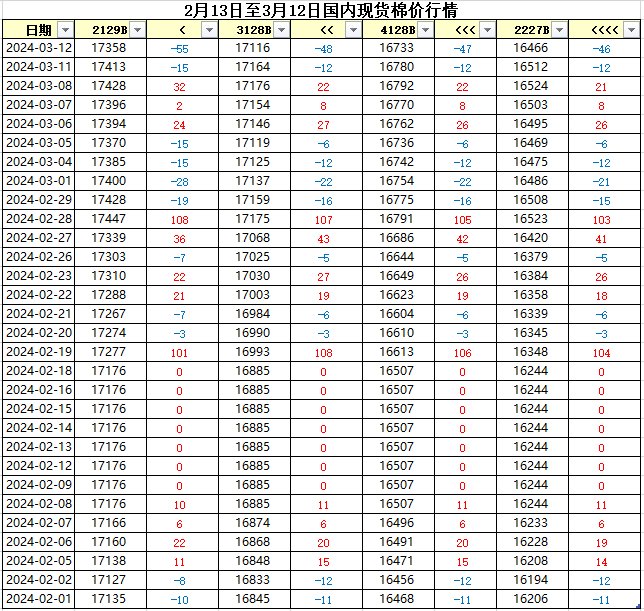 2月13日至3月12日国内现货棉价行情

| 日期 | 2129B | < | 3128B | << | 4128B | <<< | 2227B | <<<< |
|---|---|---|---|---|---|---|---|---|
| 2024-03-12 | 17358 | -55 | 17116 | -48 | 16733 | -47 | 16466 | -46 |
| 2024-03-11 | 17413 | -15 | 17164 | -12 | 16780 | -12 | 16512 | -12 |
| 2024-03-08 | 17428 | 32 | 17176 | 22 | 16792 | 22 | 16524 | 21 |
| 2024-03-07 | 17396 | 2 | 17154 | 8 | 16770 | 8 | 16503 | 8 |
| 2024-03-06 | 17394 | 24 | 17146 | 27 | 16762 | 26 | 16495 | 26 |
| 2024-03-05 | 17370 | -15 | 17119 | -6 | 16736 | -6 | 16469 | -6 |
| 2024-03-04 | 17385 | -15 | 17125 | -12 | 16742 | -12 | 16475 | -12 |
| 2024-03-01 | 17400 | -28 | 17137 | -22 | 16754 | -22 | 16486 | -21 |
| 2024-02-29 | 17428 | -19 | 17159 | -16 | 16775 | -16 | 16508 | -15 |
| 2024-02-28 | 17447 | 108 | 17175 | 107 | 16791 | 105 | 16523 | 103 |
| 2024-02-27 | 17339 | 36 | 17068 | 43 | 16686 | 42 | 16420 | 41 |
| 2024-02-26 | 17303 | -7 | 17025 | -5 | 16644 | -5 | 16379 | -5 |
| 2024-02-23 | 17310 | 22 | 17030 | 27 | 16649 | 26 | 16384 | 26 |
| 2024-02-22 | 17288 | 21 | 17003 | 19 | 16623 | 19 | 16358 | 18 |
| 2024-02-21 | 17267 | -7 | 16984 | -6 | 16604 | -6 | 16339 | -6 |
| 2024-02-20 | 17274 | -3 | 16990 | -3 | 16610 | -3 | 16345 | -3 |
| 2024-02-19 | 17277 | 101 | 16993 | 108 | 16613 | 106 | 16348 | 104 |
| 2024-02-18 | 17176 | 0 | 16885 | 0 | 16507 | 0 | 16244 | 0 |
| 2024-02-16 | 17176 | 0 | 16885 | 0 | 16507 | 0 | 16244 | 0 |
| 2024-02-15 | 17176 | 0 | 16885 | 0 | 16507 | 0 | 16244 | 0 |
| 2024-02-14 | 17176 | 0 | 16885 | 0 | 16507 | 0 | 16244 | 0 |
| 2024-02-13 | 17176 | 0 | 16885 | 0 | 16507 | 0 | 16244 | 0 |
| 2024-02-12 | 17176 | 0 | 16885 | 0 | 16507 | 0 | 16244 | 0 |
| 2024-02-09 | 17176 | 0 | 16885 | 0 | 16507 | 0 | 16244 | 0 |
| 2024-02-08 | 17176 | 10 | 16885 | 11 | 16507 | 11 | 16244 | 11 |
| 2024-02-07 | 17166 | 6 | 16874 | 6 | 16496 | 6 | 16233 | 6 |
| 2024-02-06 | 17160 | 22 | 16868 | 20 | 16491 | 20 | 16228 | 19 |
| 2024-02-05 | 17138 | 11 | 16848 | 15 | 16471 | 15 | 16208 | 14 |
| 2024-02-02 | 17127 | -8 | 16833 | -12 | 16456 | -12 | 16194 | -12 |
| 2024-02-01 | 17135 | -10 | 16845 | -11 | 16468 | -11 | 16206 | -11 |